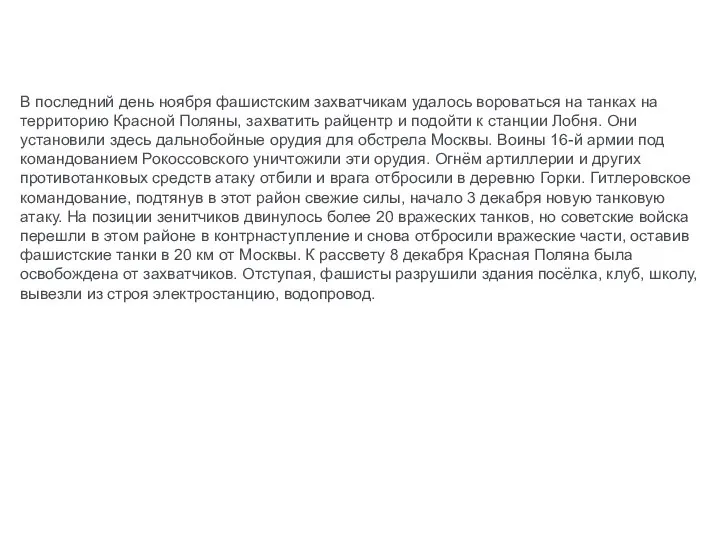 В последний день ноября фашистским захватчикам удалось вороваться на танках на территорию Красной Поляны, захватить райцентр и подойти к станции Лобня. Они установили здесь дальнобойные орудия для обстрела Москвы. Воины 16-й армии под командованием Рокоссовского уничтожили эти орудия. Огнём артиллерии и других противотанковых средств атаку отбили и врага отбросили в деревню Горки. Гитлеровское командование, подтянув в этот район свежие силы, начало 3 декабря новую танковую атаку. На позиции зенитчиков двинулось более 20 вражеских танков, но советские войска перешли в этом районе в контрнаступление и снова отбросили вражеские части, оставив фашистские танки в 20 км от Москвы. К рассвету 8 декабря Красная Поляна была освобождена от захватчиков. Отступая, фашисты разрушили здания посёлка, клуб, школу, вывезли из строя электростанцию, водопровод.